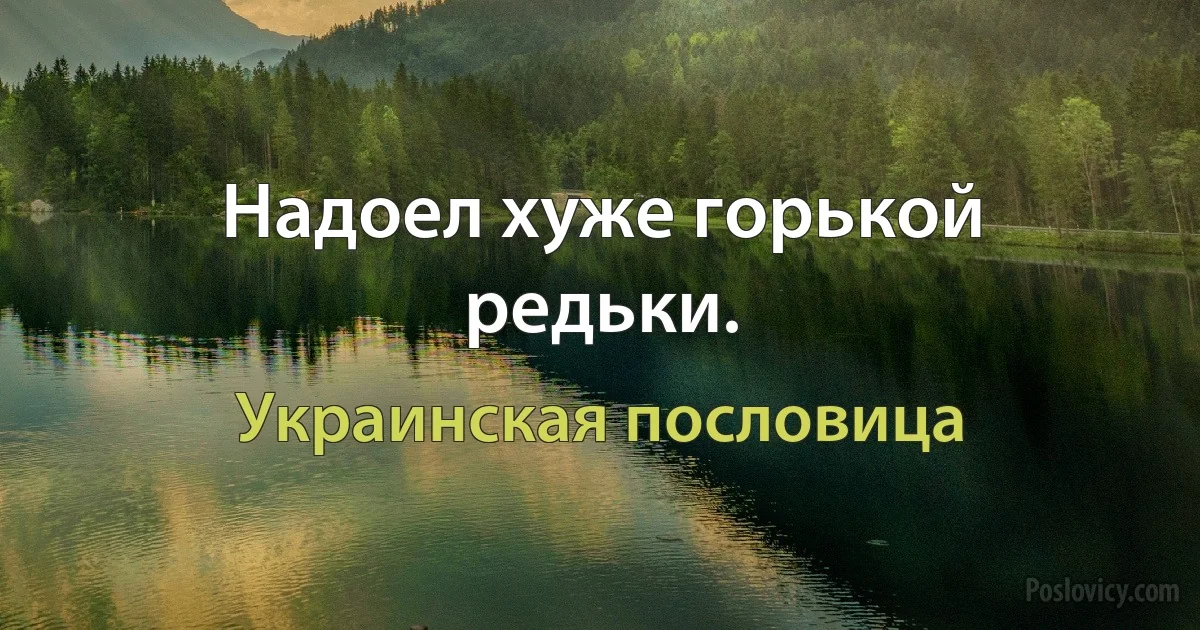 Надоел хуже горькой редьки.

Украинская пословица

Poslovicy.com